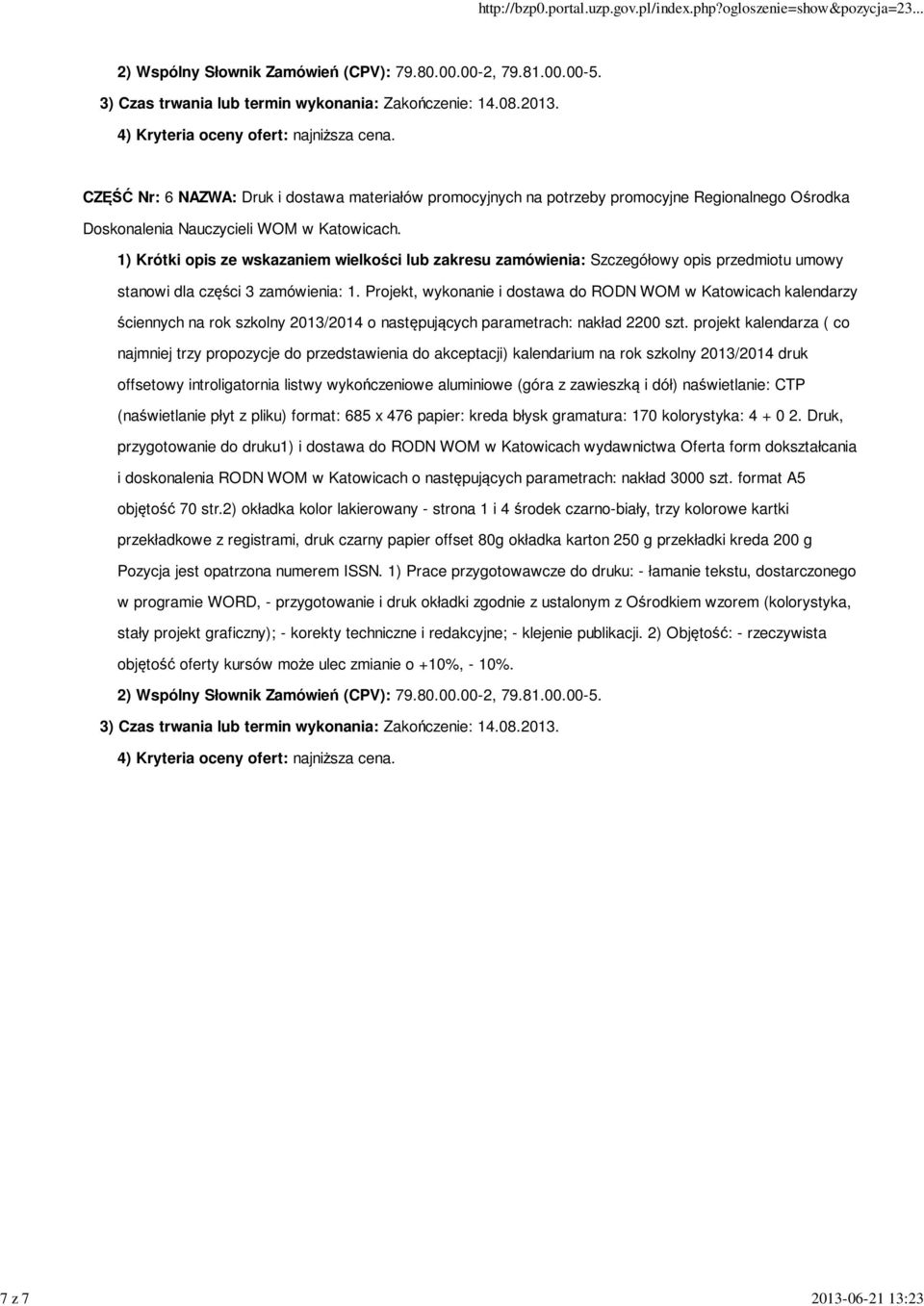 http://bzp0.portal.uzp.gov.pl/index.php?ogloszenie=show&pozycja=23...

2) Wspólny Słownik Zamówień (CPV): 79.80.00.00-2, 79.81.00.00-5.

3) Czas trwania lub termin wykonania: Zakończenie: 14.08.2013.

4) Kryteria oceny ofert: najniższa cena.

CZĘŚĆ Nr: 6 NAZWA: Druk i dostawa materiałów promocyjnych na potrzeby promocyjne Regionalnego Ośrodka Doskonalenia Nauczycieli WOM w Katowicach.

1) Krótki opis ze wskazaniem wielkości lub zakresu zamówienia: Szczegółowy opis przedmiotu umowy stanowi dla części 3 zamówienia: 1. Projekt, wykonanie i dostawa do RODN WOM w Katowicach kalendarzy ściennych na rok szkolny 2013/2014 o następujących parametrach: nakład 2200 szt. projekt kalendarza ( co najmniej trzy propozycje do przedstawienia do akceptacji) kalendarium na rok szkolny 2013/2014 druk offsetowy introligatornia listwy wykończeniowe aluminiowe (góra z zawieszką i dół) naświetlanie: CTP (naświetlanie płyt z pliku) format: 685 x 476 papier: kreda błysk gramatura: 170 kolorystyka: 4 + 0 2. Druk, przygotowanie do druku1) i dostawa do RODN WOM w Katowicach wydawnictwa Oferta form dokształcania i doskonalenia RODN WOM w Katowicach o następujących parametrach: nakład 3000 szt. format A5 objętość 70 str.2) okładka kolor lakierowany - strona 1 i 4 środek czarno-biały, trzy kolorowe kartki przekładkowe z registrami, druk czarny papier offset 80g okładka karton 250 g przekładki kreda 200 g Pozycja jest opatrzona numerem ISSN. 1) Prace przygotowawcze do druku: - łamanie tekstu, dostarczonego w programie WORD, - przygotowanie i druk okładki zgodnie z ustalonym z Ośrodkiem wzorem (kolorystyka, stały projekt graficzny); - korekty techniczne i redakcyjne; - klejenie publikacji. 2) Objętość: - rzeczywista objętość oferty kursów może ulec zmianie o +10%, - 10%.

2) Wspólny Słownik Zamówień (CPV): 79.80.00.00-2, 79.81.00.00-5.

3) Czas trwania lub termin wykonania: Zakończenie: 14.08.2013.

4) Kryteria oceny ofert: najniższa cena.

7 z 7

2013-06-21 13:23